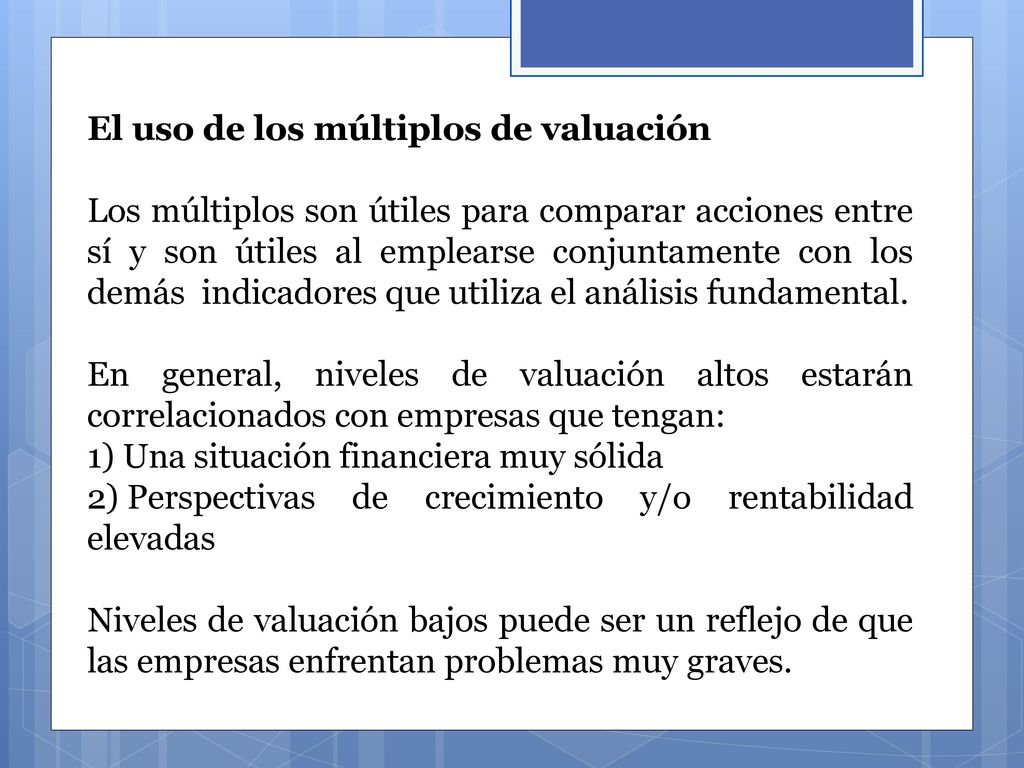 El uso de los múltiplos de valuación

Los múltiplos son útiles para comparar acciones entre sí y son útiles al emplearse conjuntamente con los demás indicadores que utiliza el análisis fundamental.

En general, niveles de valuación altos estarán correlacionados con empresas que tengan:
1) Una situación financiera muy sólida
2) Perspectivas de crecimiento y/o rentabilidad elevadas

Niveles de valuación bajos puede ser un reflejo de que las empresas enfrentan problemas muy graves.